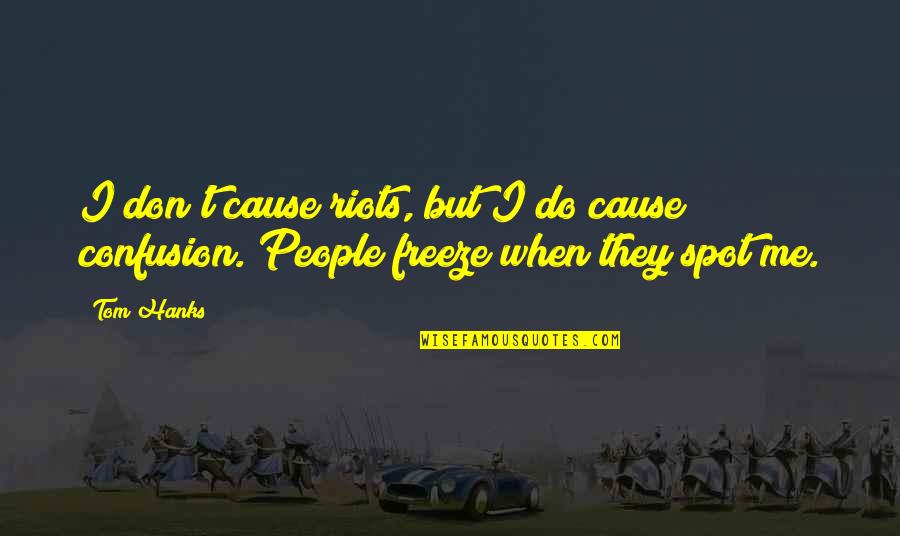 I don't cause riots, but I do cause confusion. People freeze when they spot me.

Tom Hanks

WISEFAMOUSQUOTES.COM